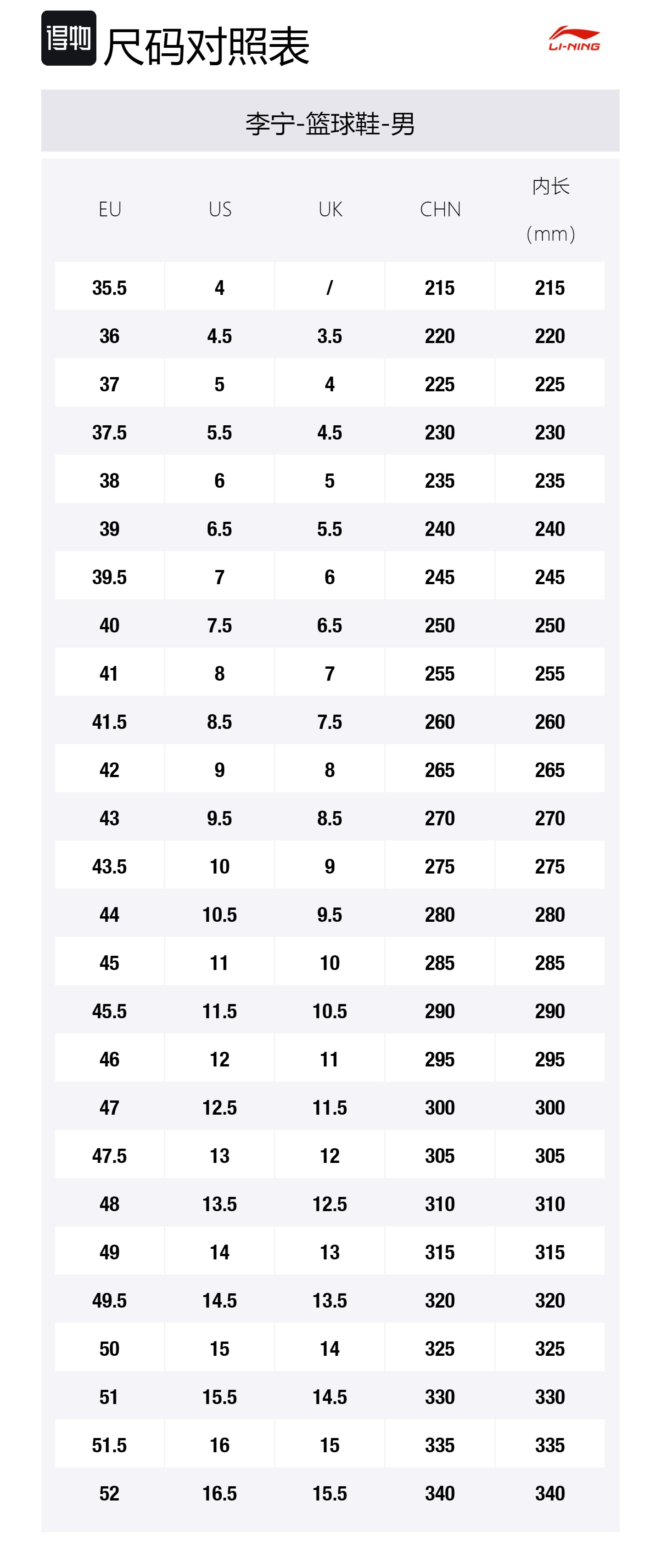 得物 尺码对照表

LI-NING

李宁-篮球鞋-男

| EU | US | UK | CHN | 内长 (mm) |
|---|---|---|---|---|
| 35.5 | 4 | / | 215 | 215 |
| 36 | 4.5 | 3.5 | 220 | 220 |
| 37 | 5 | 4 | 225 | 225 |
| 37.5 | 5.5 | 4.5 | 230 | 230 |
| 38 | 6 | 5 | 235 | 235 |
| 39 | 6.5 | 5.5 | 240 | 240 |
| 39.5 | 7 | 6 | 245 | 245 |
| 40 | 7.5 | 6.5 | 250 | 250 |
| 41 | 8 | 7 | 255 | 255 |
| 41.5 | 8.5 | 7.5 | 260 | 260 |
| 42 | 9 | 8 | 265 | 265 |
| 43 | 9.5 | 8.5 | 270 | 270 |
| 43.5 | 10 | 9 | 275 | 275 |
| 44 | 10.5 | 9.5 | 280 | 280 |
| 45 | 11 | 10 | 285 | 285 |
| 45.5 | 11.5 | 10.5 | 290 | 290 |
| 46 | 12 | 11 | 295 | 295 |
| 47 | 12.5 | 11.5 | 300 | 300 |
| 47.5 | 13 | 12 | 305 | 305 |
| 48 | 13.5 | 12.5 | 310 | 310 |
| 49 | 14 | 13 | 315 | 315 |
| 49.5 | 14.5 | 13.5 | 320 | 320 |
| 50 | 15 | 14 | 325 | 325 |
| 51 | 15.5 | 14.5 | 330 | 330 |
| 51.5 | 16 | 15 | 335 | 335 |
| 52 | 16.5 | 15.5 | 340 | 340 |